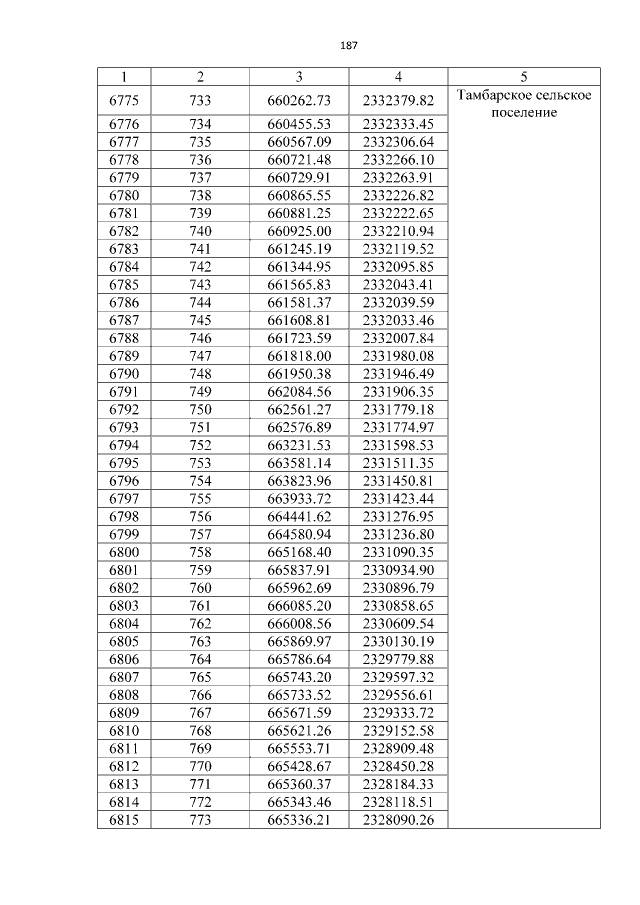 187

| 1 | 2 | 3 | 4 | 5 |
|---|---|---|---|---|
| 6775 | 733 | 660262.73 | 2332379.82 | Тамбарское сельское поселение |
| 6776 | 734 | 660455.53 | 2332333.45 | |
| 6777 | 735 | 660567.09 | 2332306.64 | |
| 6778 | 736 | 660721.48 | 2332266.10 | |
| 6779 | 737 | 660729.91 | 2332263.91 | |
| 6780 | 738 | 660865.55 | 2332226.82 | |
| 6781 | 739 | 660881.25 | 2332222.65 | |
| 6782 | 740 | 660925.00 | 2332210.94 | |
| 6783 | 741 | 661245.19 | 2332119.52 | |
| 6784 | 742 | 661344.95 | 2332095.85 | |
| 6785 | 743 | 661565.83 | 2332043.41 | |
| 6786 | 744 | 661581.37 | 2332039.59 | |
| 6787 | 745 | 661608.81 | 2332033.46 | |
| 6788 | 746 | 661723.59 | 2332007.84 | |
| 6789 | 747 | 661818.00 | 2331980.08 | |
| 6790 | 748 | 661950.38 | 2331946.49 | |
| 6791 | 749 | 662084.56 | 2331906.35 | |
| 6792 | 750 | 662561.27 | 2331779.18 | |
| 6793 | 751 | 662576.89 | 2331774.97 | |
| 6794 | 752 | 663231.53 | 2331598.53 | |
| 6795 | 753 | 663581.14 | 2331511.35 | |
| 6796 | 754 | 663823.96 | 2331450.81 | |
| 6797 | 755 | 663933.72 | 2331423.44 | |
| 6798 | 756 | 664441.62 | 2331276.95 | |
| 6799 | 757 | 664580.94 | 2331236.80 | |
| 6800 | 758 | 665168.40 | 2331090.35 | |
| 6801 | 759 | 665837.91 | 2330934.90 | |
| 6802 | 760 | 665962.69 | 2330896.79 | |
| 6803 | 761 | 666085.20 | 2330858.65 | |
| 6804 | 762 | 666008.56 | 2330609.54 | |
| 6805 | 763 | 665869.97 | 2330130.19 | |
| 6806 | 764 | 665786.64 | 2329779.88 | |
| 6807 | 765 | 665743.20 | 2329597.32 | |
| 6808 | 766 | 665733.52 | 2329556.61 | |
| 6809 | 767 | 665671.59 | 2329333.72 | |
| 6810 | 768 | 665621.26 | 2329152.58 | |
| 6811 | 769 | 665553.71 | 2328909.48 | |
| 6812 | 770 | 665428.67 | 2328450.28 | |
| 6813 | 771 | 665360.37 | 2328184.33 | |
| 6814 | 772 | 665343.46 | 2328118.51 | |
| 6815 | 773 | 665336.21 | 2328090.26 | |